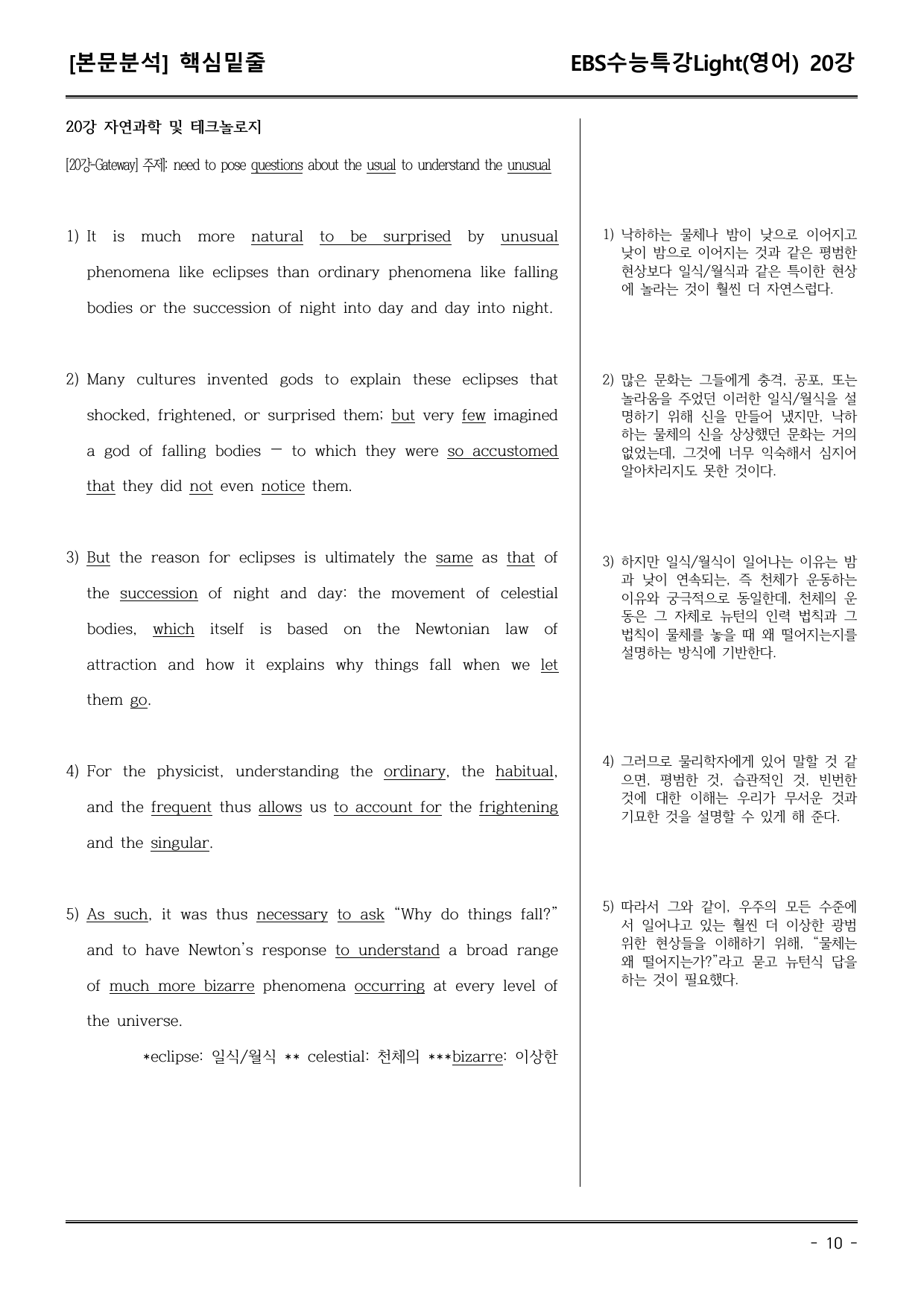 [본문분석] 핵심밑줄

EBS수능특강Light(영어) 20강

20강 자연과학 및 테크놀로지

[20강-Gateway] 주제: need to pose questions about the usual to understand the unusual

1) It is much more natural to be surprised by unusual phenomena like eclipses than ordinary phenomena like falling bodies or the succession of night into day and day into night.

2) Many cultures invented gods to explain these eclipses that shocked, frightened, or surprised them; but very few imagined a god of falling bodies — to which they were so accustomed that they did not even notice them.

3) But the reason for eclipses is ultimately the same as that of the succession of night and day: the movement of celestial bodies, which itself is based on the Newtonian law of attraction and how it explains why things fall when we let them go.

4) For the physicist, understanding the ordinary, the habitual, and the frequent thus allows us to account for the frightening and the singular.

5) As such, it was thus necessary to ask "Why do things fall?" and to have Newton's response to understand a broad range of much more bizarre phenomena occurring at every level of the universe.

*eclipse: 일식/월식 ** celestial: 천체의 ***bizarre: 이상한

1) 낙하하는 물체나 밤이 낮으로 이어지고 낮이 밤으로 이어지는 것과 같은 평범한 현상보다 일식/월식과 같은 특이한 현상에 놀라는 것이 훨씬 더 자연스럽다.

2) 많은 문화는 그들에게 충격, 공포, 또는 놀라움을 주었던 이러한 일식/월식을 설명하기 위해 신을 만들어 냈지만, 낙하하는 물체의 신을 상상했던 문화는 거의 없었는데, 그것에 너무 익숙해서 심지어 알아차리지도 못한 것이다.

3) 하지만 일식/월식이 일어나는 이유는 밤과 낮이 연속되는, 즉 천체가 운동하는 이유와 궁극적으로 동일한데, 천체의 운동은 그 자체로 뉴턴의 인력 법칙과 그 법칙이 물체를 놓을 때 왜 떨어지는지를 설명하는 방식에 기반한다.

4) 그러므로 물리학자에게 있어 말할 것 같으면, 평범한 것, 습관적인 것, 빈번한 것에 대한 이해는 우리가 무서운 것과 기묘한 것을 설명할 수 있게 해 준다.

5) 따라서 그와 같이, 우주의 모든 수준에서 일어나고 있는 훨씬 더 이상한 광범위한 현상들을 이해하기 위해, "물체는 왜 떨어지는가?"라고 묻고 뉴턴식 답을 하는 것이 필요했다.

- 10 -